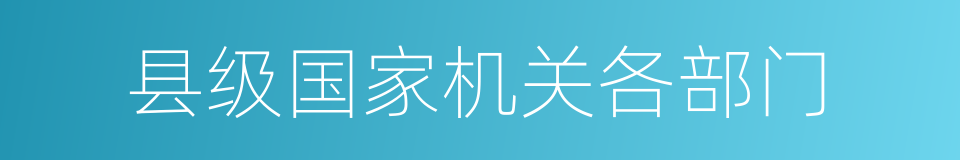 县级国家机关各部门